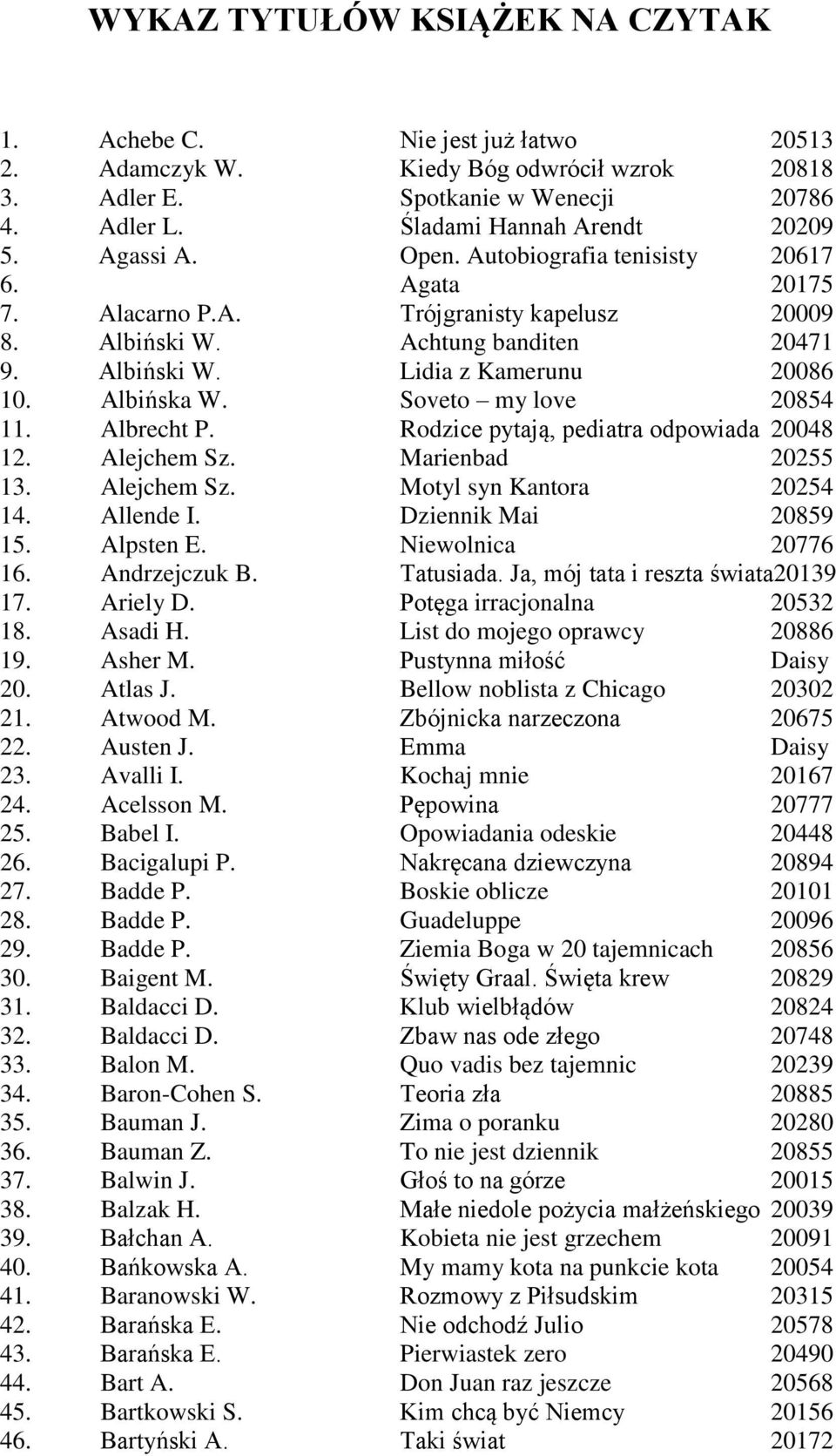 WYKAZ TYTUŁÓW KSIĄŻEK NA CZYTAK

| | | | |
|---|---|---|---|
| 1. | Achebe C. | Nie jest już łatwo | 20513 |
| 2. | Adamczyk W. | Kiedy Bóg odwrócił wzrok | 20818 |
| 3. | Adler E. | Spotkanie w Wenecji | 20786 |
| 4. | Adler L. | Śladami Hannah Arendt | 20209 |
| 5. | Agassi A. | Open. Autobiografia tenisisty | 20617 |
| 6. | | Agata | 20175 |
| 7. | Alacarno P.A. | Trójgranisty kapelusz | 20009 |
| 8. | Albiński W. | Achtung banditen | 20471 |
| 9. | Albiński W. | Lidia z Kamerunu | 20086 |
| 10. | Albińska W. | Soveto – my love | 20854 |
| 11. | Albrecht P. | Rodzice pytają, pediatra odpowiada | 20048 |
| 12. | Alejchem Sz. | Marienbad | 20255 |
| 13. | Alejchem Sz. | Motyl syn Kantora | 20254 |
| 14. | Allende I. | Dziennik Mai | 20859 |
| 15. | Alpsten E. | Niewolnica | 20776 |
| 16. | Andrzejczuk B. | Tatusiada. Ja, mój tata i reszta świata | 20139 |
| 17. | Ariely D. | Potęga irracjonalna | 20532 |
| 18. | Asadi H. | List do mojego oprawcy | 20886 |
| 19. | Asher M. | Pustynna miłość | Daisy |
| 20. | Atlas J. | Bellow noblista z Chicago | 20302 |
| 21. | Atwood M. | Zbójnicka narzeczona | 20675 |
| 22. | Austen J. | Emma | Daisy |
| 23. | Avalli I. | Kochaj mnie | 20167 |
| 24. | Acelsson M. | Pępowina | 20777 |
| 25. | Babel I. | Opowiadania odeskie | 20448 |
| 26. | Bacigalupi P. | Nakręcana dziewczyna | 20894 |
| 27. | Badde P. | Boskie oblicze | 20101 |
| 28. | Badde P. | Guadeluppe | 20096 |
| 29. | Badde P. | Ziemia Boga w 20 tajemnicach | 20856 |
| 30. | Baigent M. | Święty Graal. Święta krew | 20829 |
| 31. | Baldacci D. | Klub wielbłądów | 20824 |
| 32. | Baldacci D. | Zbaw nas ode złego | 20748 |
| 33. | Balon M. | Quo vadis bez tajemnic | 20239 |
| 34. | Baron-Cohen S. | Teoria zła | 20885 |
| 35. | Bauman J. | Zima o poranku | 20280 |
| 36. | Bauman Z. | To nie jest dziennik | 20855 |
| 37. | Balwin J. | Głoś to na górze | 20015 |
| 38. | Balzak H. | Małe niedole pożycia małżeńskiego | 20039 |
| 39. | Bałchan A. | Kobieta nie jest grzechem | 20091 |
| 40. | Bańkowska A. | My mamy kota na punkcie kota | 20054 |
| 41. | Baranowski W. | Rozmowy z Piłsudskim | 20315 |
| 42. | Barańska E. | Nie odchodź Julio | 20578 |
| 43. | Barańska E. | Pierwiastek zero | 20490 |
| 44. | Bart A. | Don Juan raz jeszcze | 20568 |
| 45. | Bartkowski S. | Kim chcą być Niemcy | 20156 |
| 46. | Bartyński A. | Taki świat | 20172 |